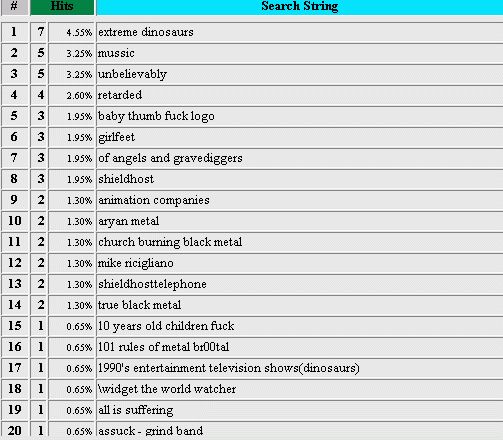 | # | Hits | | Search String |
|---|---|---|---|
| 1 | 7 | 4.55% | extreme dinosaurs |
| 2 | 5 | 3.25% | mussic |
| 3 | 5 | 3.25% | unbelievably |
| 4 | 4 | 2.60% | retarded |
| 5 | 3 | 1.95% | baby thumb fuck logo |
| 6 | 3 | 1.95% | girlfeet |
| 7 | 3 | 1.95% | of angels and gravediggers |
| 8 | 3 | 1.95% | shieldhost |
| 9 | 2 | 1.30% | animation companies |
| 10 | 2 | 1.30% | aryan metal |
| 11 | 2 | 1.30% | church burning black metal |
| 12 | 2 | 1.30% | mike ricigliano |
| 13 | 2 | 1.30% | shieldhosttelephone |
| 14 | 2 | 1.30% | true black metal |
| 15 | 1 | 0.65% | 10 years old children fuck |
| 16 | 1 | 0.65% | 101 rules of metal br00tal |
| 17 | 1 | 0.65% | 1990's entertainment television shows(dinosaurs) |
| 18 | 1 | 0.65% | \widget the world watcher |
| 19 | 1 | 0.65% | all is suffering |
| 20 | 1 | 0.65% | assuck - grind band |